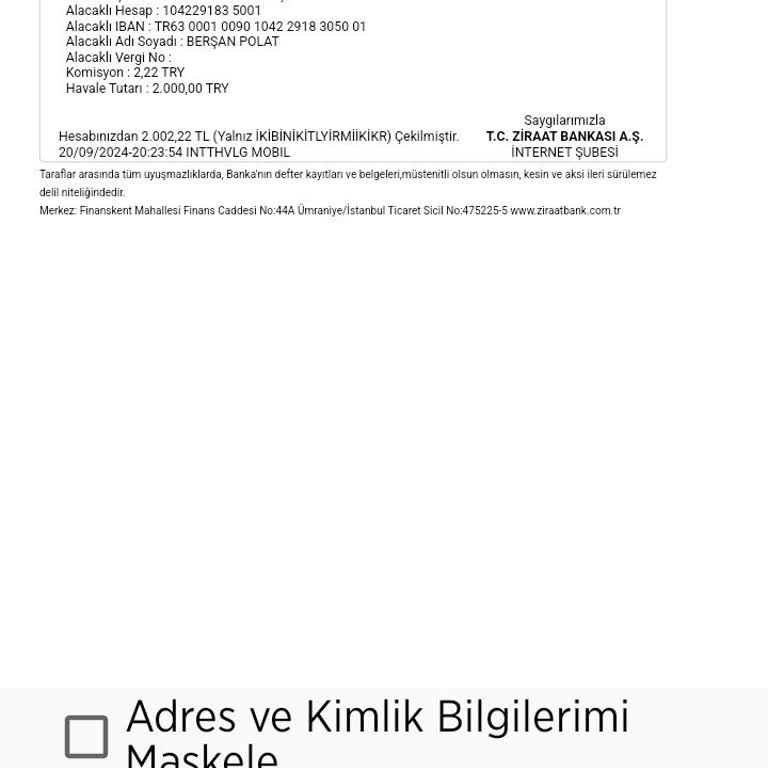 Alacaklı Hesap : 104229183 5001
Alacaklı IBAN : TR63 0001 0090 1042 2918 3050 01
Alacaklı Adı Soyadı : BERŞAN POLAT
Alacaklı Vergi No :
Komisyon : 2,22 TRY
Havale Tutarı : 2.000,00 TRY

Hesabınızdan 2.002,22 TL (Yalnız İKİBİNİKİTLYİRMİİKİKR) Çekilmiştir.
20/09/2024-20:23:54 INTTHVLG MOBIL

Saygılarımızla
T.C. ZİRAAT BANKASI A.Ş.
İNTERNET ŞUBESİ

Taraflar arasında tüm uyuşmazlıklarda, Banka'nın defter kayıtları ve belgeleri,müstenitli olsun olmasın, kesin ve aksi ileri sürülemez delil niteliğindedir.

Merkez: Finanskent Mahallesi Finans Caddesi No:44A Ümraniye/İstanbul Ticaret Sicil No:475225-5 www.ziraatbank.com.tr

Adres ve Kimlik Bilgilerimi Maskele